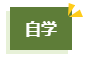 自学